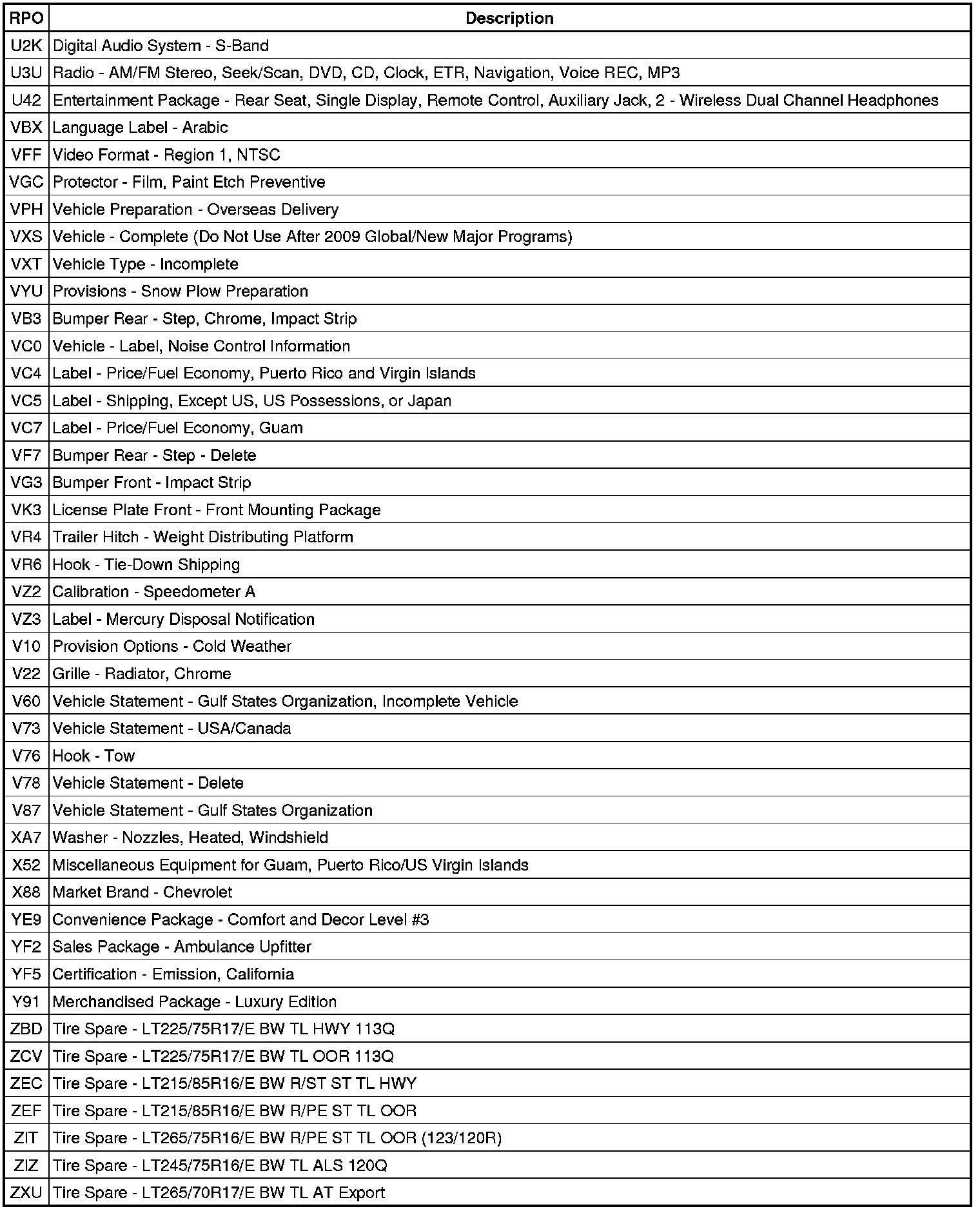 | RPO | Description |
|---|---|
| U2K | Digital Audio System - S-Band |
| U3U | Radio - AM/FM Stereo, Seek/Scan, DVD, CD, Clock, ETR, Navigation, Voice REC, MP3 |
| U42 | Entertainment Package - Rear Seat, Single Display, Remote Control, Auxiliary Jack, 2 - Wireless Dual Channel Headphones |
| VBX | Language Label - Arabic |
| VFF | Video Format - Region 1, NTSC |
| VGC | Protector - Film, Paint Etch Preventive |
| VPH | Vehicle Preparation - Overseas Delivery |
| VXS | Vehicle - Complete (Do Not Use After 2009 Global/New Major Programs) |
| VXT | Vehicle Type - Incomplete |
| VYU | Provisions - Snow Plow Preparation |
| VB3 | Bumper Rear - Step, Chrome, Impact Strip |
| VC0 | Vehicle - Label, Noise Control Information |
| VC4 | Label - Price/Fuel Economy, Puerto Rico and Virgin Islands |
| VC5 | Label - Shipping, Except US, US Possessions, or Japan |
| VC7 | Label - Price/Fuel Economy, Guam |
| VF7 | Bumper Rear - Step - Delete |
| VG3 | Bumper Front - Impact Strip |
| VK3 | License Plate Front - Front Mounting Package |
| VR4 | Trailer Hitch - Weight Distributing Platform |
| VR6 | Hook - Tie-Down Shipping |
| VZ2 | Calibration - Speedometer A |
| VZ3 | Label - Mercury Disposal Notification |
| V10 | Provision Options - Cold Weather |
| V22 | Grille - Radiator, Chrome |
| V60 | Vehicle Statement - Gulf States Organization, Incomplete Vehicle |
| V73 | Vehicle Statement - USA/Canada |
| V76 | Hook - Tow |
| V78 | Vehicle Statement - Delete |
| V87 | Vehicle Statement - Gulf States Organization |
| XA7 | Washer - Nozzles, Heated, Windshield |
| X52 | Miscellaneous Equipment for Guam, Puerto Rico/US Virgin Islands |
| X88 | Market Brand - Chevrolet |
| YE9 | Convenience Package - Comfort and Decor Level #3 |
| YF2 | Sales Package - Ambulance Upfitter |
| YF5 | Certification - Emission, California |
| Y91 | Merchandised Package - Luxury Edition |
| ZBD | Tire Spare - LT225/75R17/E BW TL HWY 113Q |
| ZCV | Tire Spare - LT225/75R17/E BW TL OOR 113Q |
| ZEC | Tire Spare - LT215/85R16/E BW R/ST ST TL HWY |
| ZEF | Tire Spare - LT215/85R16/E BW R/PE ST TL OOR |
| ZIT | Tire Spare - LT265/75R16/E BW R/PE ST TL OOR (123/120R) |
| ZIZ | Tire Spare - LT245/75R16/E BW TL ALS 120Q |
| ZXU | Tire Spare - LT265/70R17/E BW TL AT Export |